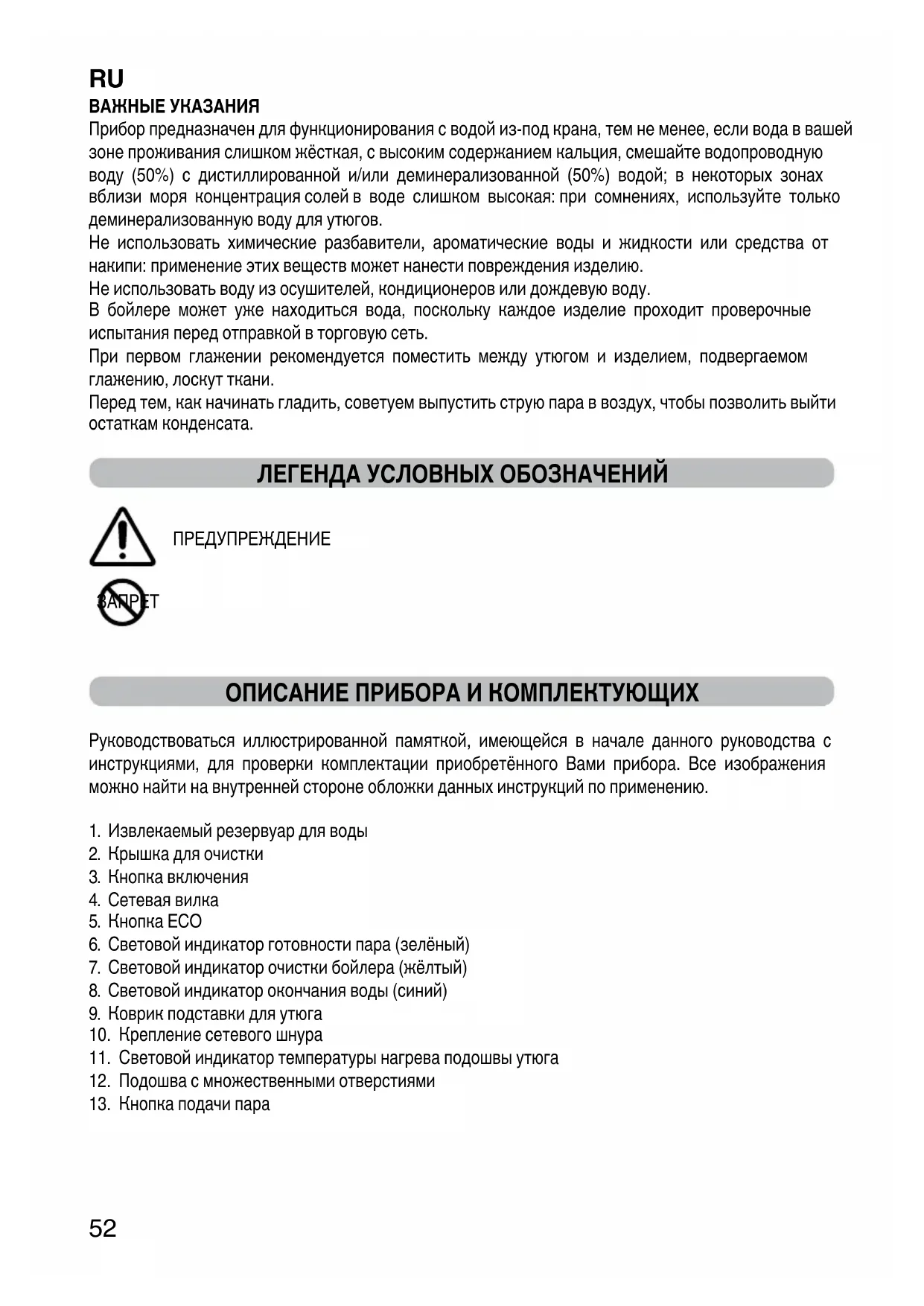 RU
ВАЖНЫЕ УКАЗАНИЯ
Прибор предназначен для функционирования с водой из-под крана, тем не менее, если вода в вашей зоне проживания слишком жёсткая, с высоким содержанием кальция, смешайте водопроводную воду (50%) с дистиллированной и/или деминерализованной (50%) водой; в некоторых зонах вблизи моря концентрация солей в воде слишком высокая: при сомнениях, используйте только деминерализованную воду для утюгов.
Не использовать химические разбавители, ароматические воды и жидкости или средства от накипи: применение этих веществ может нанести повреждения изделию.
Не использовать воду из осушителей, кондиционеров или дождевую воду.
В бойлере может уже находиться вода, поскольку каждое изделие проходит проверочные испытания перед отправкой в торговую сеть.
При первом глажении рекомендуется поместить между утюгом и изделием, подвергаемом глажению, лоскут ткани.
Перед тем, как начинать гладить, советуем выпустить струю пара в воздух, чтобы позволить выйти остаткам конденсата.

ЛЕГЕНДА УСЛОВНЫХ ОБОЗНАЧЕНИЙ

ПРЕДУПРЕЖДЕНИЕ

ЗАПРЕТ

ОПИСАНИЕ ПРИБОРА И КОМПЛЕКТУЮЩИХ

Руководствоваться иллюстрированной памяткой, имеющейся в начале данного руководства с инструкциями, для проверки комплектации приобретённого Вами прибора. Все изображения можно найти на внутренней стороне обложки данных инструкций по применению.

1. Извлекаемый резервуар для воды
2. Крышка для очистки
3. Кнопка включения
4. Сетевая вилка
5. Кнопка ECO
6. Световой индикатор готовности пара (зелёный)
7. Световой индикатор очистки бойлера (жёлтый)
8. Световой индикатор окончания воды (синий)
9. Коврик подставки для утюга
10. Крепление сетевого шнура
11. Световой индикатор температуры нагрева подошвы утюга
12. Подошва с множественными отверстиями
13. Кнопка подачи пара

52